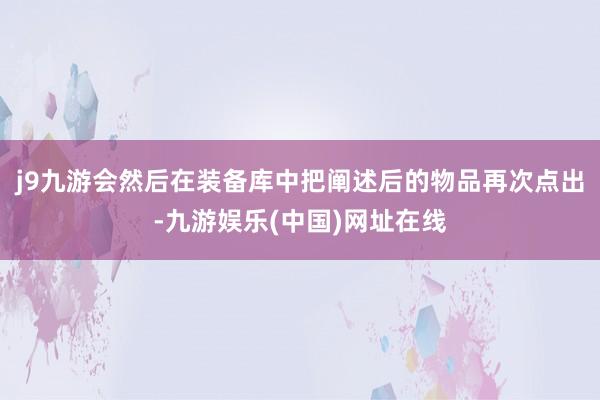 j9九游会然后在装备库中把阐述后的物品再次点出-九游娱乐(中国)网址在线